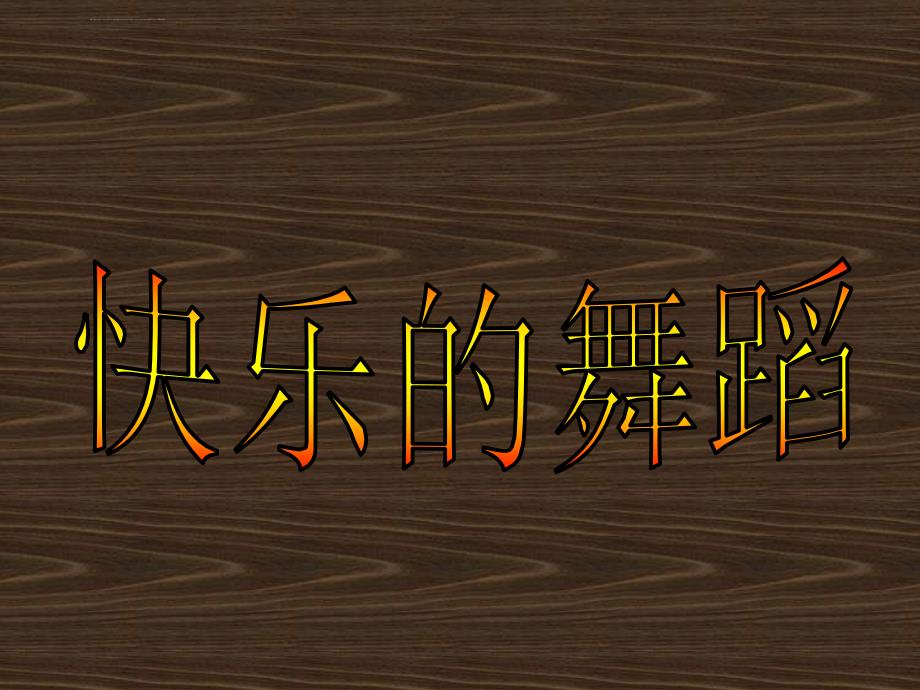 快乐的舞蹈